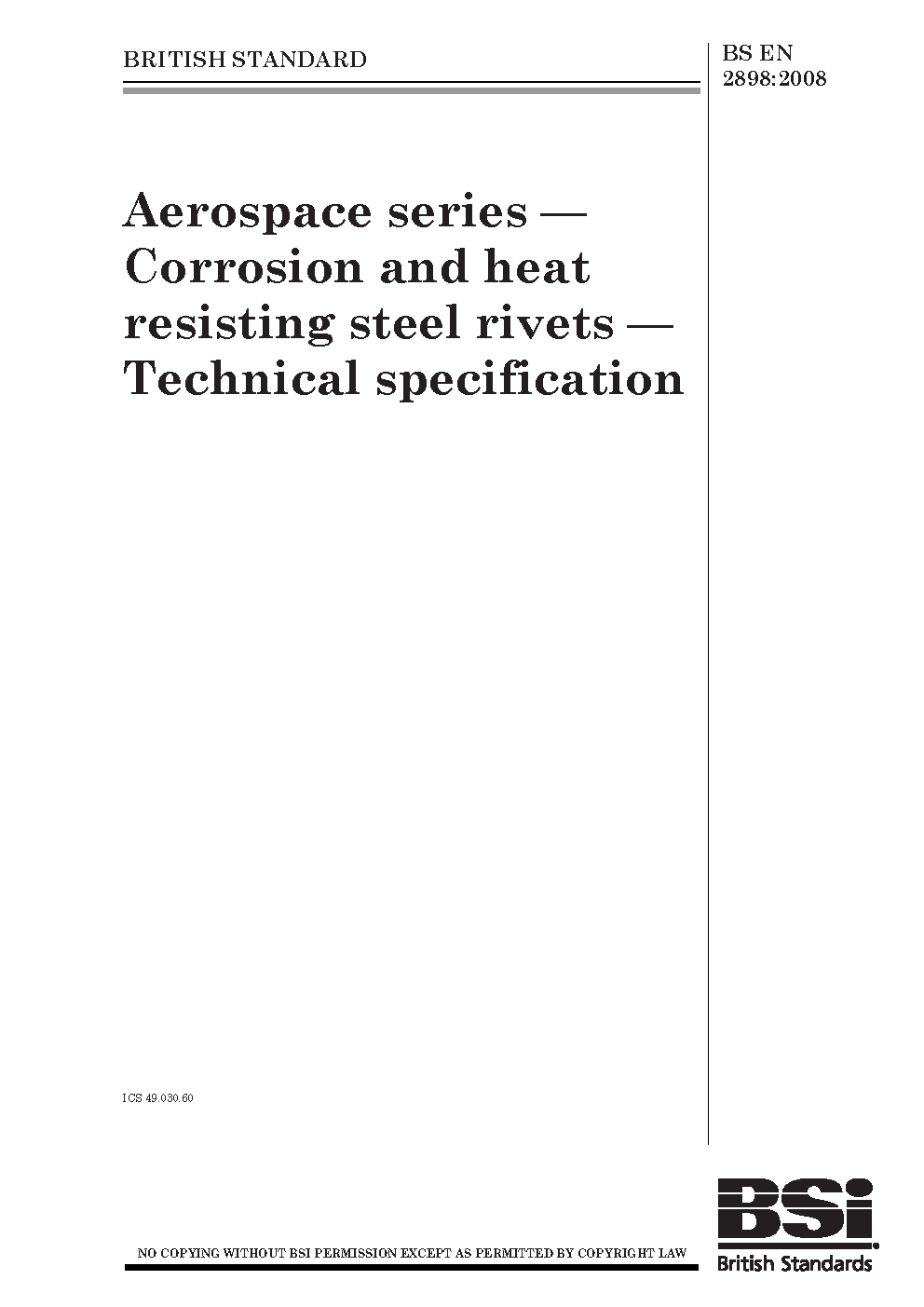 BRITISH STANDARD

BS EN 2898:2008

Aerospace series — Corrosion and heat resisting steel rivets — Technical specification

ICS 49.030.60

NO COPYING WITHOUT BSI PERMISSION EXCEPT AS PERMITTED BY COPYRIGHT LAW

BSi
British Standards